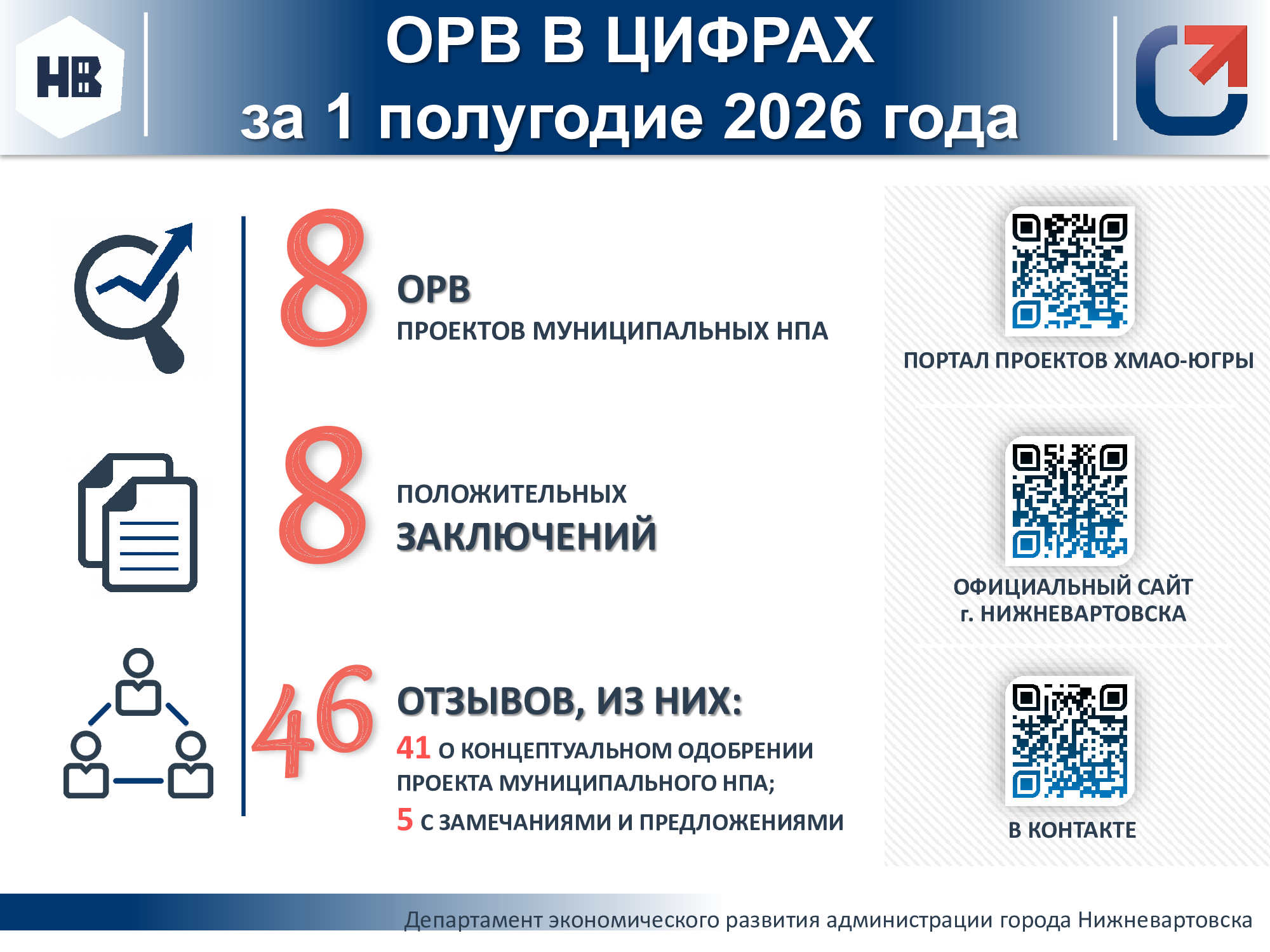 НВ

ОРВ В ЦИФРАХ
за 1 полугодие 2026 года

8

ОРВ
ПРОЕКТОВ МУНИЦИПАЛЬНЫХ НПА

8

ПОЛОЖИТЕЛЬНЫХ
ЗАКЛЮЧЕНИЙ

46

ОТЗЫВОВ, ИЗ НИХ:
41 О КОНЦЕПТУАЛЬНОМ ОДОБРЕНИИ ПРОЕКТА МУНИЦИПАЛЬНОГО НПА;
5 С ЗАМЕЧАНИЯМИ И ПРЕДЛОЖЕНИЯМИ

ПОРТАЛ ПРОЕКТОВ ХМАО-ЮГРЫ

ОФИЦИАЛЬНЫЙ САЙТ
г. НИЖНЕВАРТОВСКА

В КОНТАКТЕ

Департамент экономического развития администрации города Нижневартовска